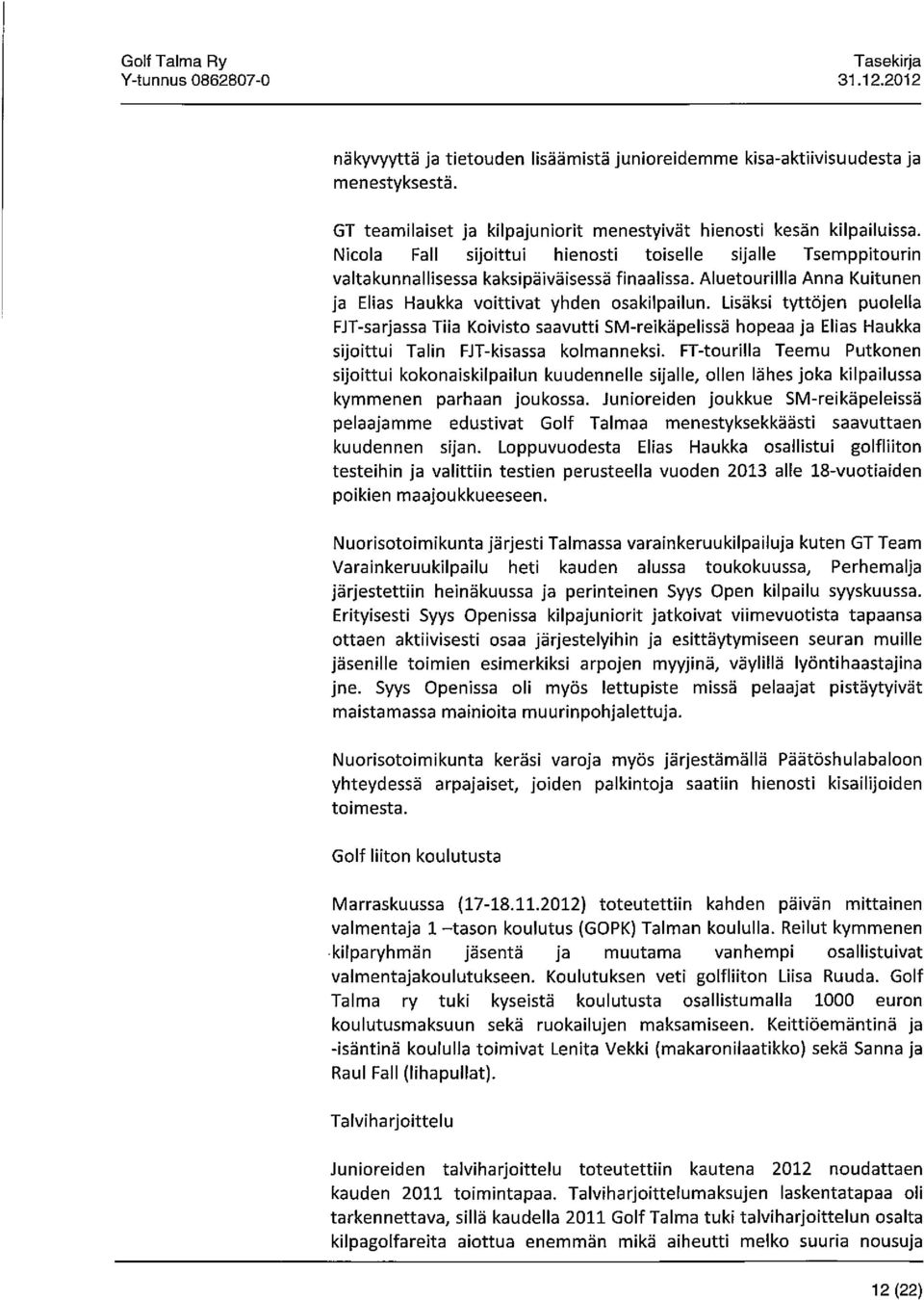 Golf Talma Ry
Y-tunnus 0862807-0

Tasekirja
31.12.2012

näkyvyyttä ja tietouden lisäämistä junioreidemme kisa-aktiivisuudesta ja menestyksestä.

GT teamilaiset ja kilpajuniorit menestyivät hienosti kesän kilpailuissa. Nicola Fall sijoittui hienosti toiselle sijalle Tsemppitourin valtakunnallisessa kaksipäiväisessä finaalissa. Aluetourillla Anna Kuitunen ja Elias Haukka voittivat yhden osakilpailun. Lisäksi tyttöjen puolella FJT-sarjassa Tiia Koivisto saavutti SM-reikäpelissä hopeaa ja Elias Haukka sijoittui Talin FJT-kisassa kolmanneksi. FT-tourilla Teemu Putkonen sijoittui kokonaiskilpailun kuudennelle sijalle, ollen lähes joka kilpailussa kymmenen parhaan joukossa. Junioreiden joukkue SM-reikäpeleissä pelaajamme edustivat Golf Talmaa menestyksekkäästi saavuttaen kuudennen sijan. Loppuvuodesta Elias Haukka osallistui golfliiton testeihin ja valittiin testien perusteella vuoden 2013 alle 18-vuotiaiden poikien maajoukkueeseen.

Nuorisotoimikunta järjesti Talmassa varainkeruukilpailuja kuten GT Team Varainkeruukilpailu heti kauden alussa toukokuussa, Perhemalja järjestettiin heinäkuussa ja perinteinen Syys Open kilpailu syyskuussa. Erityisesti Syys Openissa kilpajuniorit jatkoivat viimevuotista tapaansa ottaen aktiivisesti osaa järjestelyihin ja esittäytymiseen seuran muille jäsenille toimien esimerkiksi arpojen myyjinä, väylillä lyöntihaastajina jne. Syys Openissa oli myös lettupiste missä pelaajat pistäytyivät maistamassa mainioita muurinpohjalettuja.

Nuorisotoimikunta keräsi varoja myös järjestämällä Päätöshulabaloon yhteydessä arpajaiset, joiden palkintoja saatiin hienosti kisailijoiden toimesta.

Golf liiton koulutusta

Marraskuussa (17-18.11.2012) toteutettiin kahden päivän mittainen valmentaja 1 –tason koulutus (GOPK) Talman koululla. Reilut kymmenen kilparyhmän jäsentä ja muutama vanhempi osallistuivat valmentajakoulutukseen. Koulutuksen veti golfliiton Liisa Ruuda. Golf Talma ry tuki kyseistä koulutusta osallistumalla 1000 euron koulutusmaksuun sekä ruokailujen maksamiseen. Keittiöemäntinä ja -isäntinä koululla toimivat Lenita Vekki (makaronilaatikko) sekä Sanna ja Raul Fall (lihapullat).

Talviharjoittelu

Junioreiden talviharjoittelu toteutettiin kautena 2012 noudattaen kauden 2011 toimintapaa. Talviharjoittelumaksujen laskentatapaa oli tarkennettava, sillä kaudella 2011 Golf Talma tuki talviharjoittelun osalta kilpagolfareita aiottua enemmän mikä aiheutti melko suuria nousuja

12 (22)